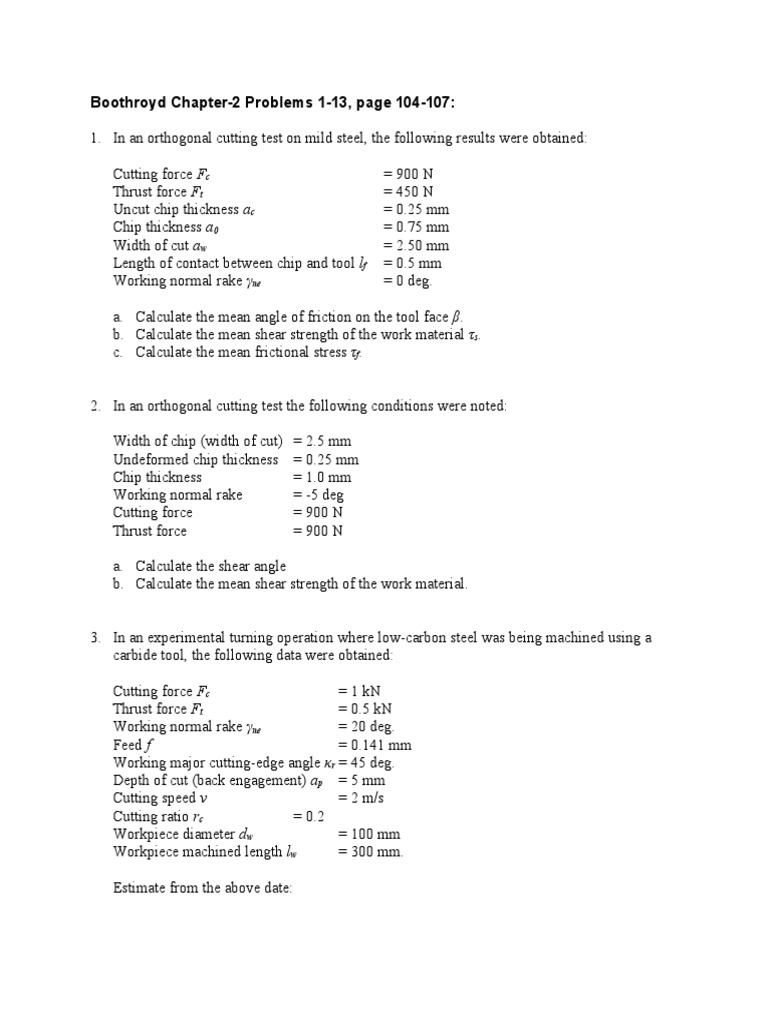 Boothroyd Chapter-2 Problems 1-13, page 104-107:

1. In an orthogonal cutting test on mild steel, the following results were obtained:

Cutting force $F_c$ = 900 N
Thrust force $F_t$ = 450 N
Uncut chip thickness $a_c$ = 0.25 mm
Chip thickness $a_0$ = 0.75 mm
Width of cut $a_w$ = 2.50 mm
Length of contact between chip and tool $l_f$ = 0.5 mm
Working normal rake $\gamma_{ne}$ = 0 deg.

a. Calculate the mean angle of friction on the tool face $\beta$.
b. Calculate the mean shear strength of the work material $\tau_s$.
c. Calculate the mean frictional stress $\tau_f$.

2. In an orthogonal cutting test the following conditions were noted:

Width of chip (width of cut) = 2.5 mm
Undeformed chip thickness = 0.25 mm
Chip thickness = 1.0 mm
Working normal rake = -5 deg
Cutting force = 900 N
Thrust force = 900 N

a. Calculate the shear angle
b. Calculate the mean shear strength of the work material.

3. In an experimental turning operation where low-carbon steel was being machined using a carbide tool, the following data were obtained:

Cutting force $F_c$ = 1 kN
Thrust force $F_t$ = 0.5 kN
Working normal rake $\gamma_{ne}$ = 20 deg.
Feed $f$ = 0.141 mm
Working major cutting-edge angle $\kappa_r$ = 45 deg.
Depth of cut (back engagement) $a_p$ = 5 mm
Cutting speed $v$ = 2 m/s
Cutting ratio $r_c$ = 0.2
Workpiece diameter $d_w$ = 100 mm
Workpiece machined length $l_w$ = 300 mm.

Estimate from the above date: